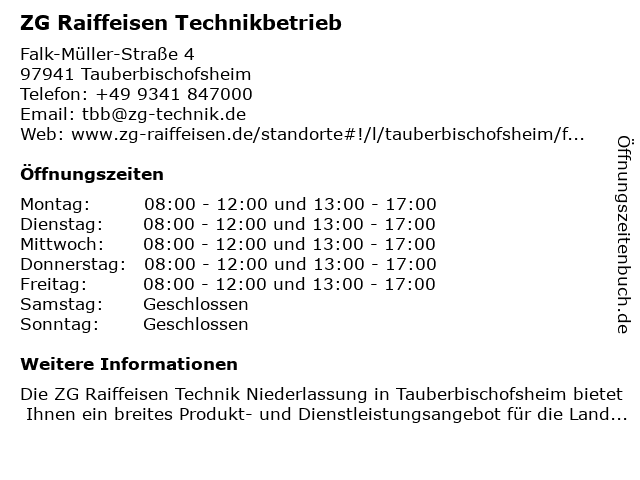 ZG Raiffeisen Technikbetrieb

Falk-Müller-Straße 4
97941 Tauberbischofsheim
Telefon: +49 9341 847000
Email: tbb@zg-technik.de
Web: www.zg-raiffeisen.de/standorte#!/l/tauberbischofsheim/f...

Öffnungszeiten

| Montag: | 08:00 - 12:00 und 13:00 - 17:00 |
|---|---|
| Dienstag: | 08:00 - 12:00 und 13:00 - 17:00 |
| Mittwoch: | 08:00 - 12:00 und 13:00 - 17:00 |
| Donnerstag: | 08:00 - 12:00 und 13:00 - 17:00 |
| Freitag: | 08:00 - 12:00 und 13:00 - 17:00 |
| Samstag: | Geschlossen |
| Sonntag: | Geschlossen |

Weitere Informationen

Die ZG Raiffeisen Technik Niederlassung in Tauberbischofsheim bietet Ihnen ein breites Produkt- und Dienstleistungsangebot für die Land...

Öffnungszeitenbuch.de